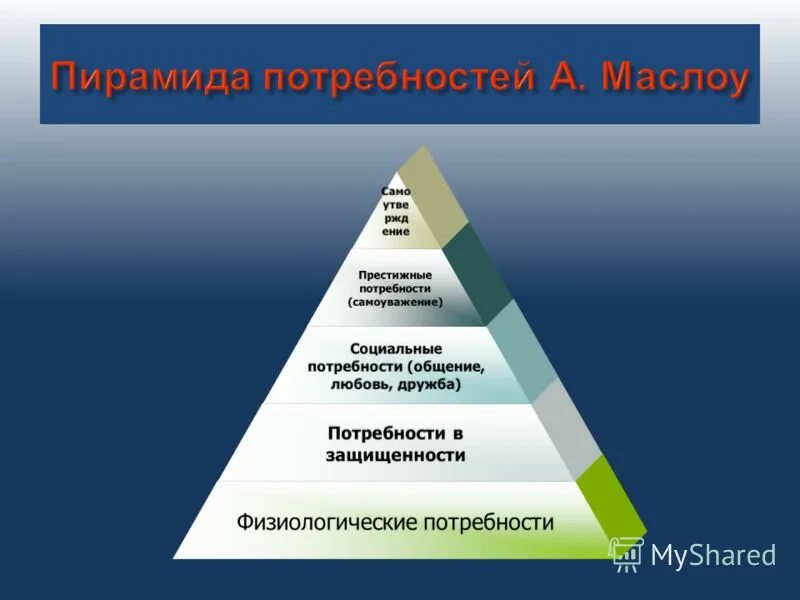 Пирамида потребностей А. Маслоу

Само утве ржд ение

Престижные потребности (самоуважение)

Социальные потребности (общение, любовь, дружба)

Потребности в защищенности

Физиологические потребности

MyShared